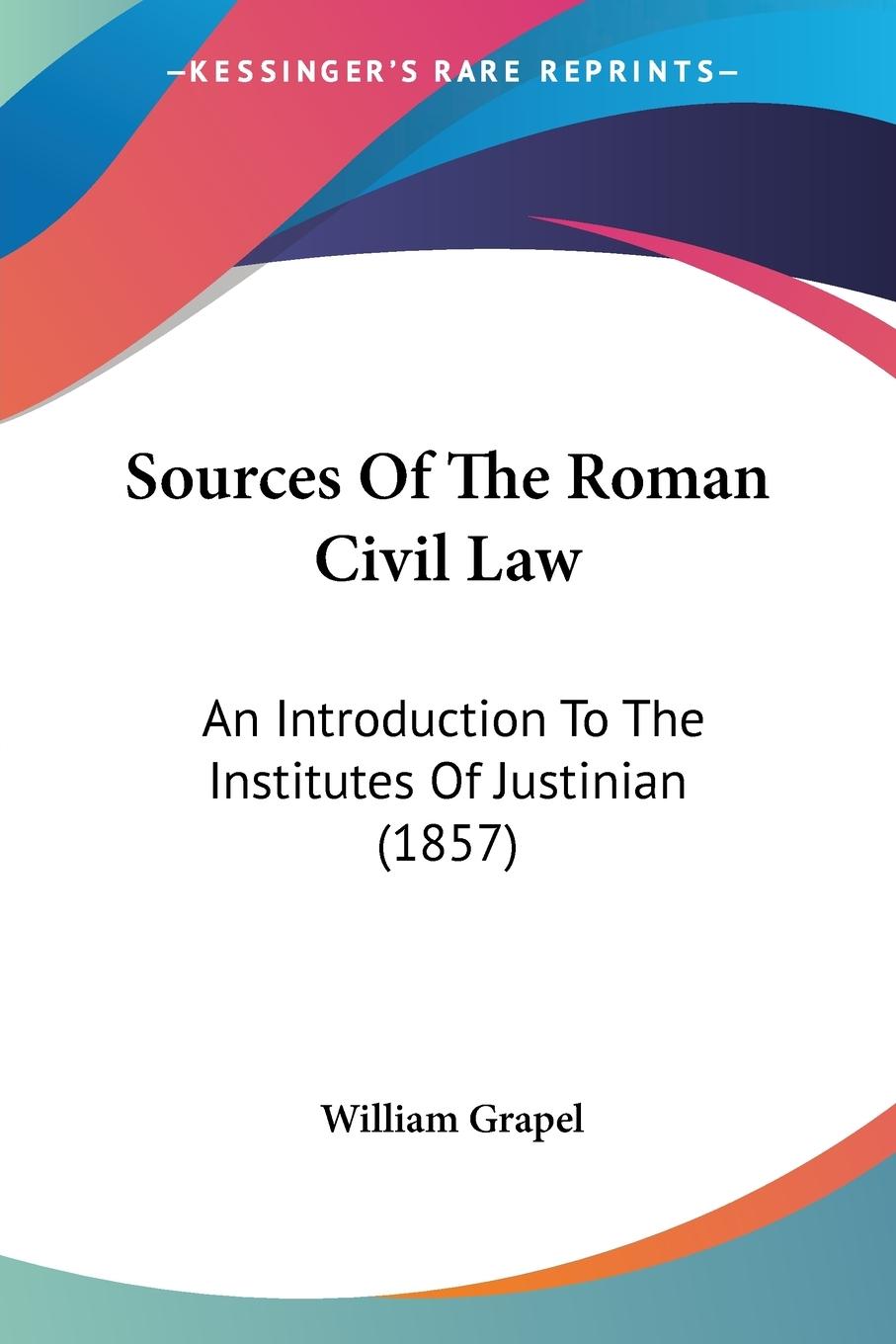 —KESSINGER'S RARE REPRINTS—

Sources Of The Roman Civil Law

An Introduction To The Institutes Of Justinian (1857)

William Grapel